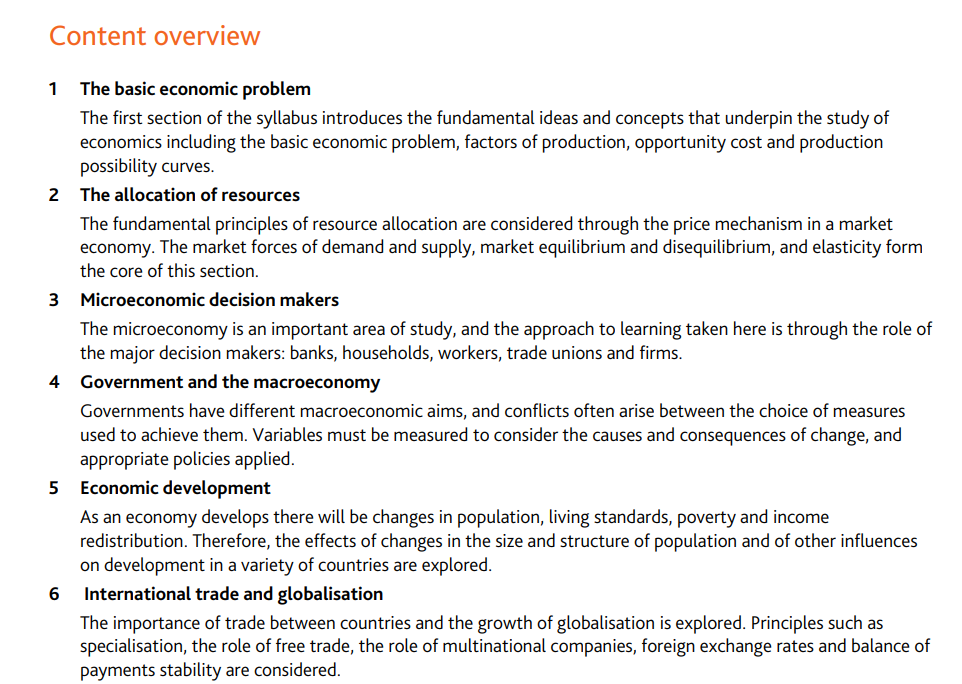 Content overview

1 The basic economic problem

The first section of the syllabus introduces the fundamental ideas and concepts that underpin the study of economics including the basic economic problem, factors of production, opportunity cost and production possibility curves.

2 The allocation of resources

The fundamental principles of resource allocation are considered through the price mechanism in a market economy. The market forces of demand and supply, market equilibrium and disequilibrium, and elasticity form the core of this section.

3 Microeconomic decision makers

The microeconomy is an important area of study, and the approach to learning taken here is through the role of the major decision makers: banks, households, workers, trade unions and firms.

4 Government and the macroeconomy

Governments have different macroeconomic aims, and conflicts often arise between the choice of measures used to achieve them. Variables must be measured to consider the causes and consequences of change, and appropriate policies applied.

5 Economic development

As an economy develops there will be changes in population, living standards, poverty and income redistribution. Therefore, the effects of changes in the size and structure of population and of other influences on development in a variety of countries are explored.

6 International trade and globalisation

The importance of trade between countries and the growth of globalisation is explored. Principles such as specialisation, the role of free trade, the role of multinational companies, foreign exchange rates and balance of payments stability are considered.